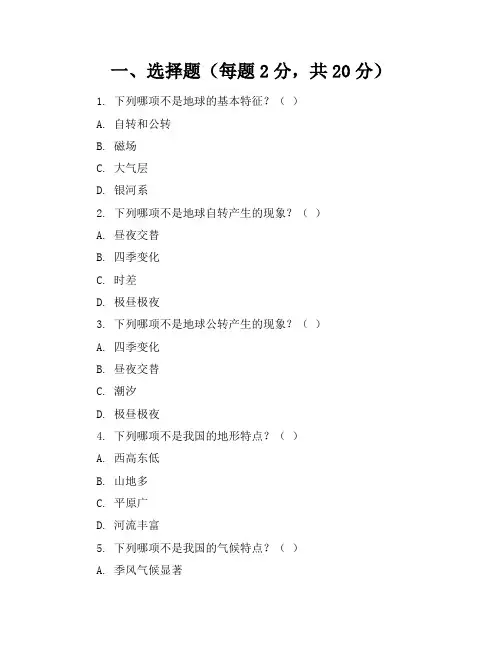 一、选择题（每题 2 分，共 20 分）

1. 下列哪项不是地球的基本特征？（ ）

A. 自转和公转

B. 磁场

C. 大气层

D. 银河系

2. 下列哪项不是地球自转产生的现象？（ ）

A. 昼夜交替

B. 四季变化

C. 时差

D. 极昼极夜

3. 下列哪项不是地球公转产生的现象？（ ）

A. 四季变化

B. 昼夜交替

C. 潮汐

D. 极昼极夜

4. 下列哪项不是我国的地形特点？（ ）

A. 西高东低

B. 山地多

C. 平原广

D. 河流丰富

5. 下列哪项不是我国的气候特点？（ ）

A. 季风气候显著